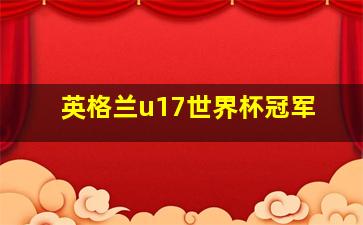 英格兰u17世界杯冠军